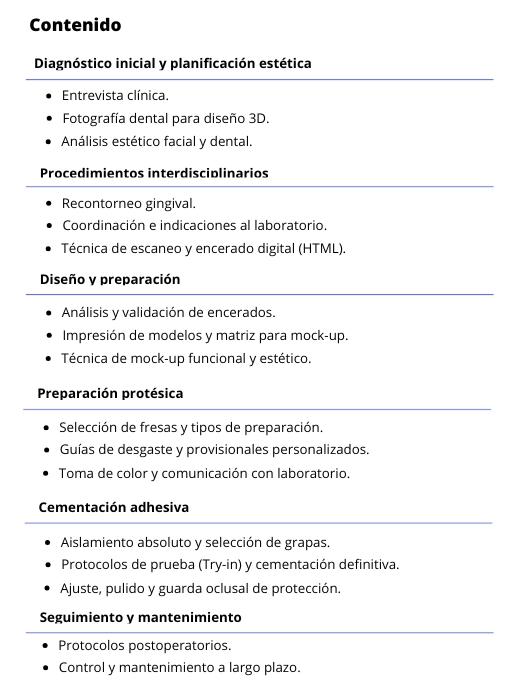 Contenido

Diagnóstico inicial y planificación estética

- Entrevista clínica.
- Fotografía dental para diseño 3D.
- Análisis estético facial y dental.

Procedimientos interdisciplinarios

- Recontorneo gingival.
- Coordinación e indicaciones al laboratorio.
- Técnica de escaneo y encerado digital (HTML).

Diseño y preparación

- Análisis y validación de encerados.
- Impresión de modelos y matriz para mock-up.
- Técnica de mock-up funcional y estético.

Preparación protésica

- Selección de fresas y tipos de preparación.
- Guías de desgaste y provisionales personalizados.
- Toma de color y comunicación con laboratorio.

Cementación adhesiva

- Aislamiento absoluto y selección de grapas.
- Protocolos de prueba (Try-in) y cementación definitiva.
- Ajuste, pulido y guarda oclusal de protección.

Seguimiento y mantenimiento

- Protocolos postoperatorios.
- Control y mantenimiento a largo plazo.